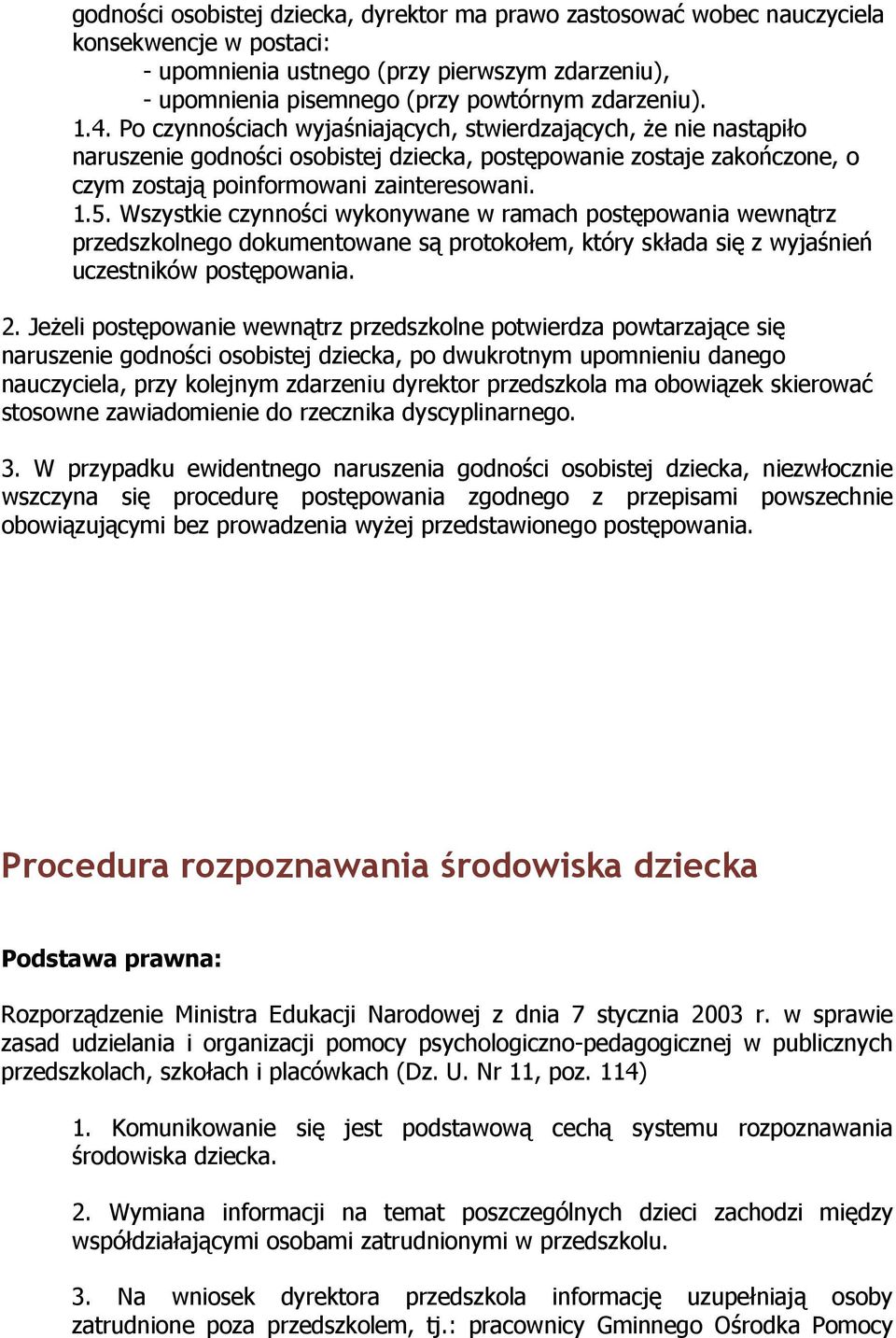 godności osobistej dziecka, dyrektor ma prawo zastosować wobec nauczyciela konsekwencje w postaci:
- upomnienia ustnego (przy pierwszym zdarzeniu),
- upomnienia pisemnego (przy powtórnym zdarzeniu).
1.4. Po czynnościach wyjaśniających, stwierdzających, że nie nastąpiło naruszenie godności osobistej dziecka, postępowanie zostaje zakończone, o czym zostają poinformowani zainteresowani.
1.5. Wszystkie czynności wykonywane w ramach postępowania wewnątrz przedszkolnego dokumentowane są protokołem, który składa się z wyjaśnień uczestników postępowania.

2. Jeżeli postępowanie wewnątrz przedszkolne potwierdza powtarzające się naruszenie godności osobistej dziecka, po dwukrotnym upomnieniu danego nauczyciela, przy kolejnym zdarzeniu dyrektor przedszkola ma obowiązek skierować stosowne zawiadomienie do rzecznika dyscyplinarnego.

3. W przypadku ewidentnego naruszenia godności osobistej dziecka, niezwłocznie wszczyna się procedurę postępowania zgodnego z przepisami powszechnie obowiązującymi bez prowadzenia wyżej przedstawionego postępowania.

Procedura rozpoznawania środowiska dziecka

Podstawa prawna:

Rozporządzenie Ministra Edukacji Narodowej z dnia 7 stycznia 2003 r. w sprawie zasad udzielania i organizacji pomocy psychologiczno-pedagogicznej w publicznych przedszkolach, szkołach i placówkach (Dz. U. Nr 11, poz. 114)

1. Komunikowanie się jest podstawową cechą systemu rozpoznawania środowiska dziecka.

2. Wymiana informacji na temat poszczególnych dzieci zachodzi między współdziałającymi osobami zatrudnionymi w przedszkolu.

3. Na wniosek dyrektora przedszkola informację uzupełniają osoby zatrudnione poza przedszkolem, tj.: pracownicy Gminnego Ośrodka Pomocy